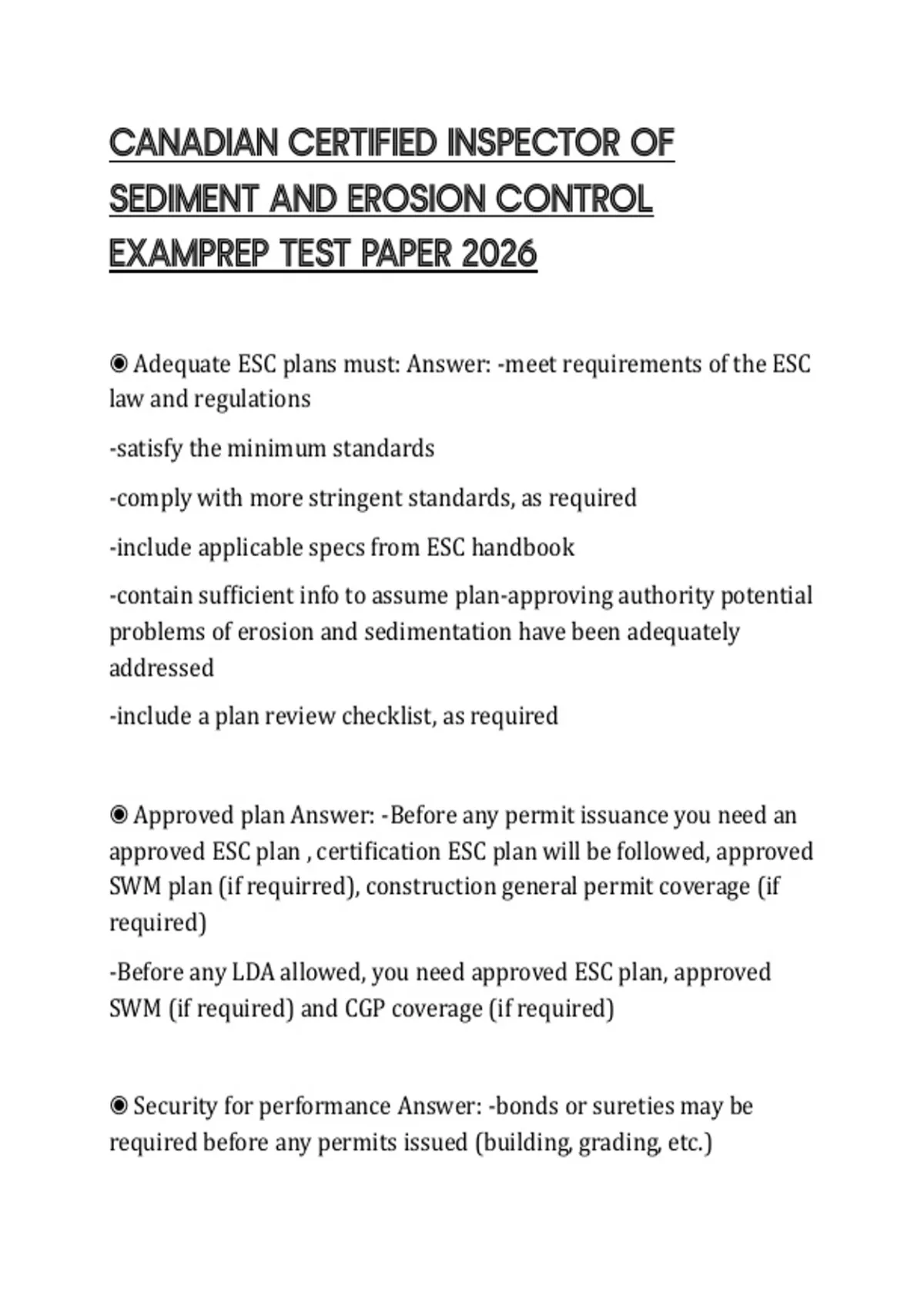 CANADIAN CERTIFIED INSPECTOR OF SEDIMENT AND EROSION CONTROL EXAMPREP TEST PAPER 2026

◉ Adequate ESC plans must: Answer: -meet requirements of the ESC law and regulations

-satisfy the minimum standards

-comply with more stringent standards, as required

-include applicable specs from ESC handbook

-contain sufficient info to assume plan-approving authority potential problems of erosion and sedimentation have been adequately addressed

-include a plan review checklist, as required

◉ Approved plan Answer: -Before any permit issuance you need an approved ESC plan , certification ESC plan will be followed, approved SWM plan (if requirred), construction general permit coverage (if required)

-Before any LDA allowed, you need approved ESC plan, approved SWM (if required) and CGP coverage (if required)

◉ Security for performance Answer: -bonds or sureties may be required before any permits issued (building, grading, etc.)